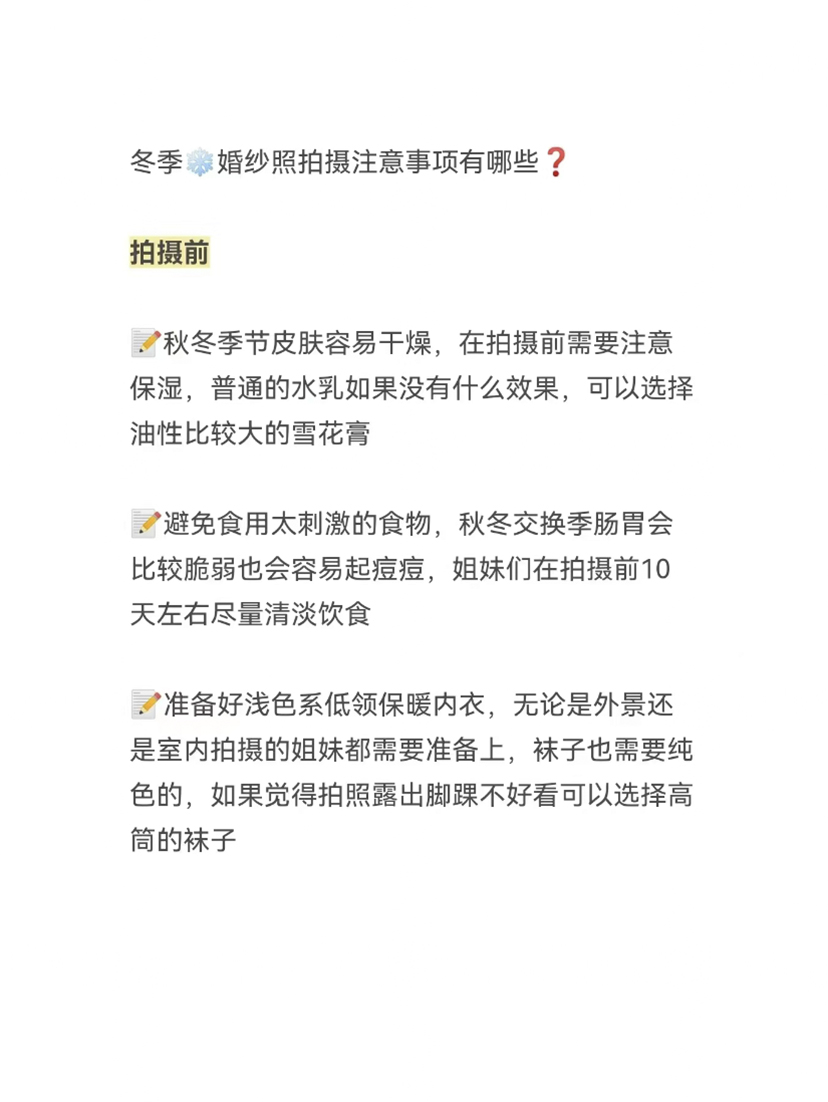 冬季❄️婚纱照拍摄注意事项有哪些❓

拍摄前

📝秋冬季节皮肤容易干燥，在拍摄前需要注意保湿，普通的水乳如果没有什么效果，可以选择油性比较大的雪花膏

📝避免食用太刺激的食物，秋冬交换季肠胃会比较脆弱也会容易起痘痘，姐妹们在拍摄前10天左右尽量清淡饮食

📝准备好浅色系低领保暖内衣，无论是外景还是室内拍摄的姐妹都需要准备上，袜子也需要纯色的，如果觉得拍照露出脚踝不好看可以选择高筒的袜子